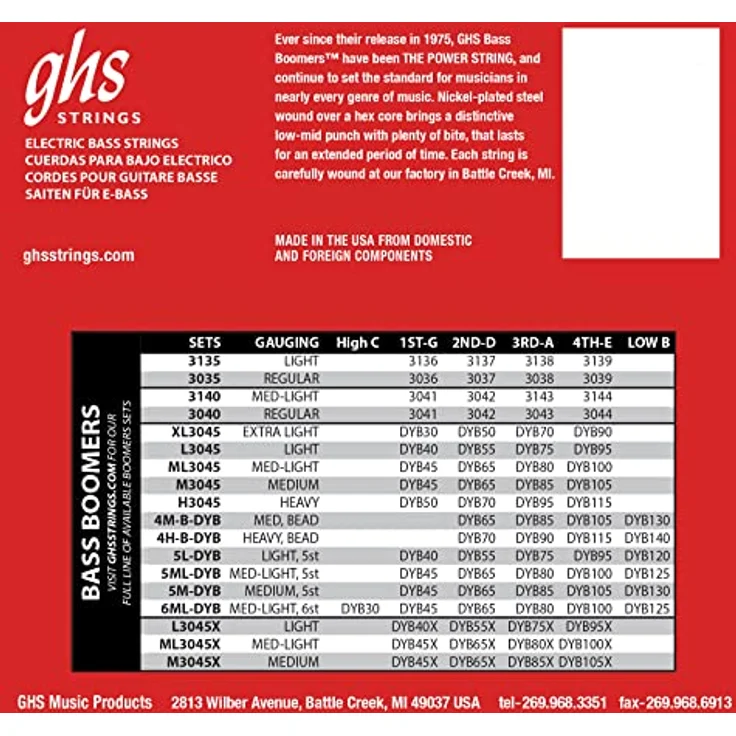 ghs
STRINGS

ELECTRIC BASS STRINGS
CUERDAS PARA BAJO ELECTRICO
CORDES POUR GUITARE BASSE
SAITEN FÜR E-BASS

ghsstrings.com

Ever since their release in 1975, GHS Bass Boomers™ have been THE POWER STRING, and continue to set the standard for musicians in nearly every genre of music. Nickel-plated steel wound over a hex core brings a distinctive low-mid punch with plenty of bite, that lasts for an extended period of time. Each string is carefully wound at our factory in Battle Creek, MI.

MADE IN THE USA FROM DOMESTIC AND FOREIGN COMPONENTS

BASS BOOMERS
VISIT GHSSTRINGS.COM FOR OUR FULL LINE OF AVAILABLE BOOMERS SETS

| SETS | GAUGING | High C | 1ST-G | 2ND-D | 3RD-A | 4TH-E | LOW B |
|---|---|---|---|---|---|---|---|
| 3135 | LIGHT | | 3136 | 3137 | 3138 | 3139 | |
| 3035 | REGULAR | | 3036 | 3037 | 3038 | 3039 | |
| 3140 | MED-LIGHT | | 3041 | 3042 | 3143 | 3144 | |
| 3040 | REGULAR | | 3041 | 3042 | 3043 | 3044 | |
| XL3045 | EXTRA LIGHT | | DYB30 | DYB50 | DYB70 | DYB90 | |
| L3045 | LIGHT | | DYB40 | DYB55 | DYB75 | DYB95 | |
| ML3045 | MED-LIGHT | | DYB45 | DYB65 | DYB80 | DYB100 | |
| M3045 | MEDIUM | | DYB45 | DYB65 | DYB85 | DYB105 | |
| H3045 | HEAVY | | DYB50 | DYB70 | DYB95 | DYB115 | |
| 4M-B-DYB | MED, BEAD | | | DYB65 | DYB85 | DYB105 | DYB130 |
| 4H-B-DYB | HEAVY, BEAD | | | DYB70 | DYB90 | DYB115 | DYB140 |
| 5L-DYB | LIGHT, 5st | | DYB40 | DYB55 | DYB75 | DYB95 | DYB120 |
| 5ML-DYB | MED-LIGHT, 5st | | DYB45 | DYB65 | DYB80 | DYB100 | DYB125 |
| 5M-DYB | MEDIUM, 5st | | DYB45 | DYB65 | DYB85 | DYB105 | DYB130 |
| 6ML-DYB | MED-LIGHT, 6st | DYB30 | DYB45 | DYB65 | DYB80 | DYB100 | DYB125 |
| L3045X | LIGHT | | DYB40X | DYB55X | DYB75X | DYB95X | |
| ML3045X | MED-LIGHT | | DYB45X | DYB65X | DYB80X | DYB100X | |
| M3045X | MEDIUM | | DYB45X | DYB65X | DYB85X | DYB105X | |

GHS Music Products 2813 Wilber Avenue, Battle Creek, MI 49037 USA tel-269.968.3351 fax-269.968.6913